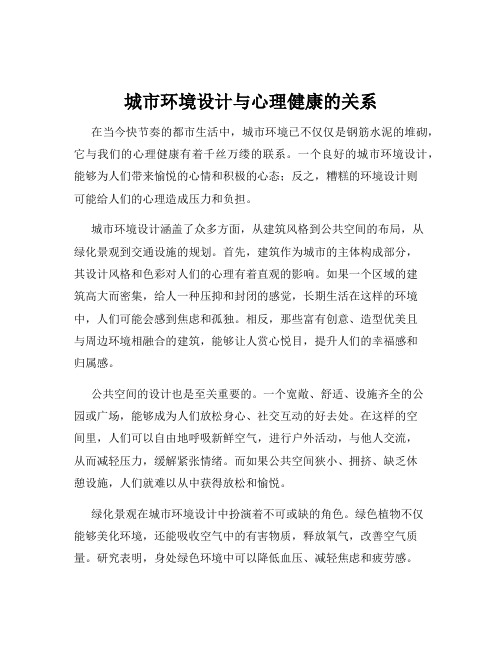 城市环境设计与心理健康的关系

在当今快节奏的都市生活中，城市环境已不仅仅是钢筋水泥的堆砌，它与我们的心理健康有着千丝万缕的联系。一个良好的城市环境设计，能够为人们带来愉悦的心情和积极的心态；反之，糟糕的环境设计则可能给人们的心理造成压力和负担。

城市环境设计涵盖了众多方面，从建筑风格到公共空间的布局，从绿化景观到交通设施的规划。首先，建筑作为城市的主体构成部分，其设计风格和色彩对人们的心理有着直观的影响。如果一个区域的建筑高大而密集，给人一种压抑和封闭的感觉，长期生活在这样的环境中，人们可能会感到焦虑和孤独。相反，那些富有创意、造型优美且与周边环境相融合的建筑，能够让人赏心悦目，提升人们的幸福感和归属感。

公共空间的设计也是至关重要的。一个宽敞、舒适、设施齐全的公园或广场，能够成为人们放松身心、社交互动的好去处。在这样的空间里，人们可以自由地呼吸新鲜空气，进行户外活动，与他人交流，从而减轻压力，缓解紧张情绪。而如果公共空间狭小、拥挤、缺乏休憩设施，人们就难以从中获得放松和愉悦。

绿化景观在城市环境设计中扮演着不可或缺的角色。绿色植物不仅能够美化环境，还能吸收空气中的有害物质，释放氧气，改善空气质量。研究表明，身处绿色环境中可以降低血压、减轻焦虑和疲劳感。